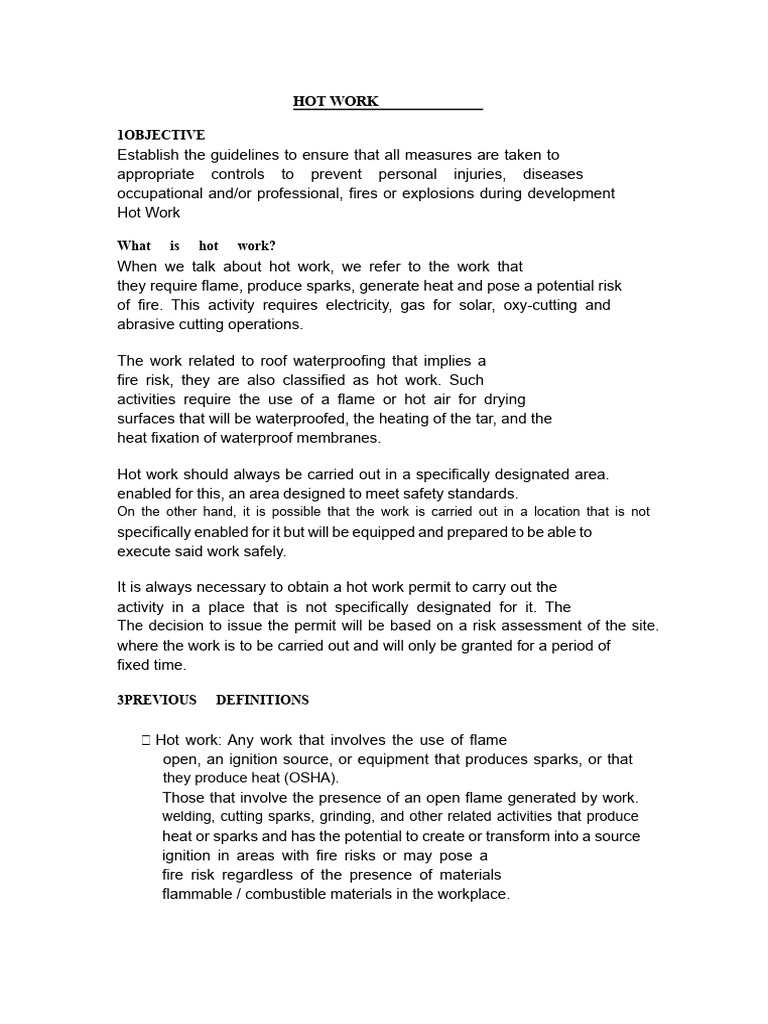 HOT WORK

1OBJECTIVE
Establish the guidelines to ensure that all measures are taken to appropriate controls to prevent personal injuries, diseases occupational and/or professional, fires or explosions during development Hot Work

What is hot work?
When we talk about hot work, we refer to the work that they require flame, produce sparks, generate heat and pose a potential risk of fire. This activity requires electricity, gas for solar, oxy-cutting and abrasive cutting operations.

The work related to roof waterproofing that implies a fire risk, they are also classified as hot work. Such activities require the use of a flame or hot air for drying surfaces that will be waterproofed, the heating of the tar, and the heat fixation of waterproof membranes.

Hot work should always be carried out in a specifically designated area. enabled for this, an area designed to meet safety standards. On the other hand, it is possible that the work is carried out in a location that is not specifically enabled for it but will be equipped and prepared to be able to execute said work safely.

It is always necessary to obtain a hot work permit to carry out the activity in a place that is not specifically designated for it. The The decision to issue the permit will be based on a risk assessment of the site. where the work is to be carried out and will only be granted for a period of fixed time.

3PREVIOUS DEFINITIONS

 Hot work: Any work that involves the use of flame open, an ignition source, or equipment that produces sparks, or that they produce heat (OSHA).
Those that involve the presence of an open flame generated by work. welding, cutting sparks, grinding, and other related activities that produce heat or sparks and has the potential to create or transform into a source ignition in areas with fire risks or may pose a fire risk regardless of the presence of materials flammable / combustible materials in the workplace.